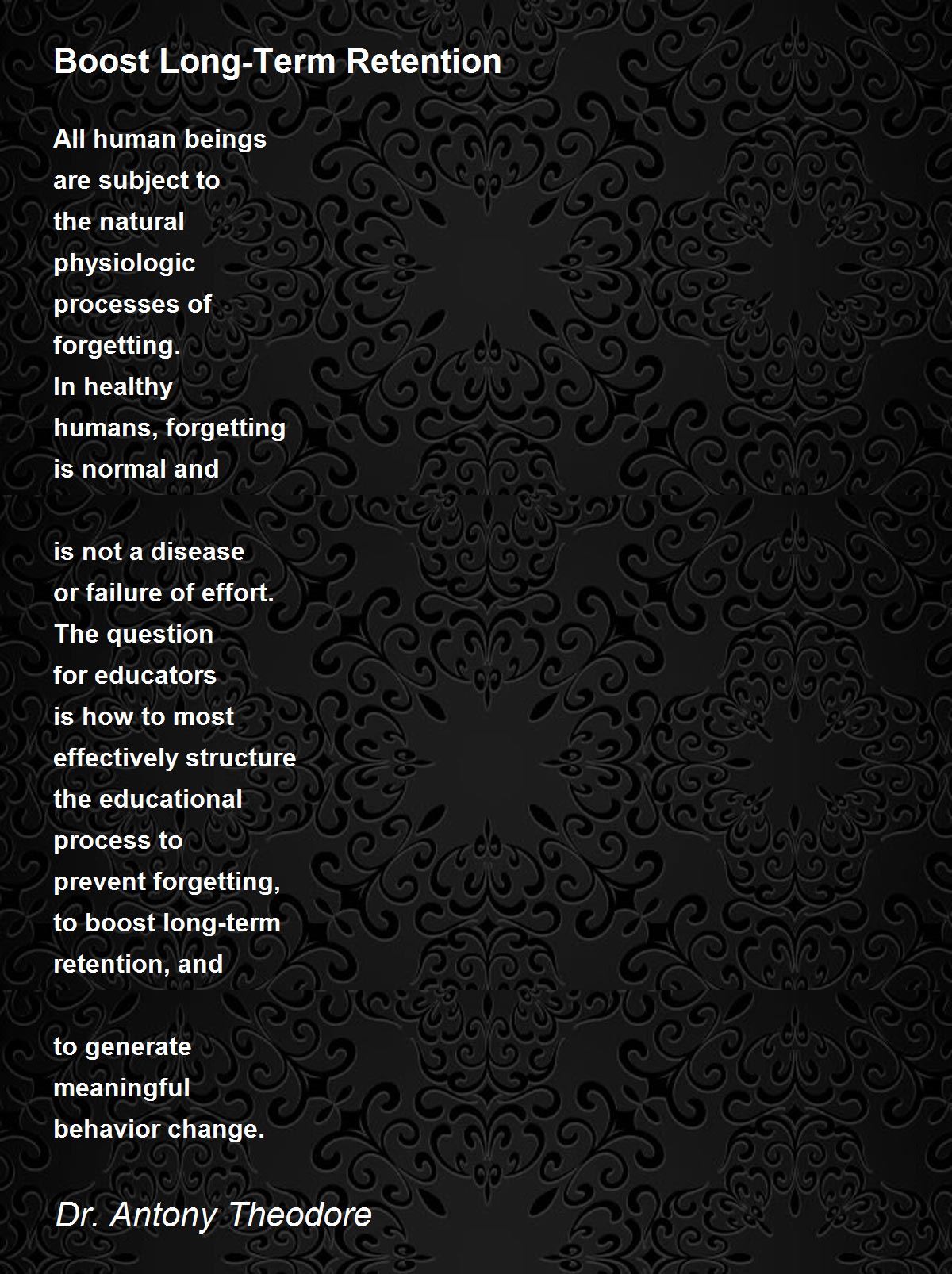 Boost Long-Term Retention

All human beings
are subject to
the natural
physiologic
processes of
forgetting.
In healthy
humans, forgetting
is normal and

is not a disease
or failure of effort.
The question
for educators
is how to most
effectively structure
the educational
process to
prevent forgetting,
to boost long-term
retention, and

to generate
meaningful
behavior change.

Dr. Antony Theodore